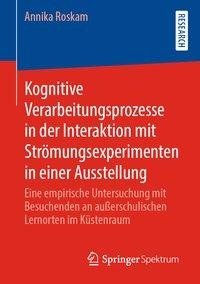 Annika Roskam

RESEARCH

Kognitive Verarbeitungsprozesse in der Interaktion mit Strömungsexperimenten in einer Ausstellung

Eine empirische Untersuchung mit Besuchenden an außerschulischen Lernorten im Küstenraum

Springer Spektrum